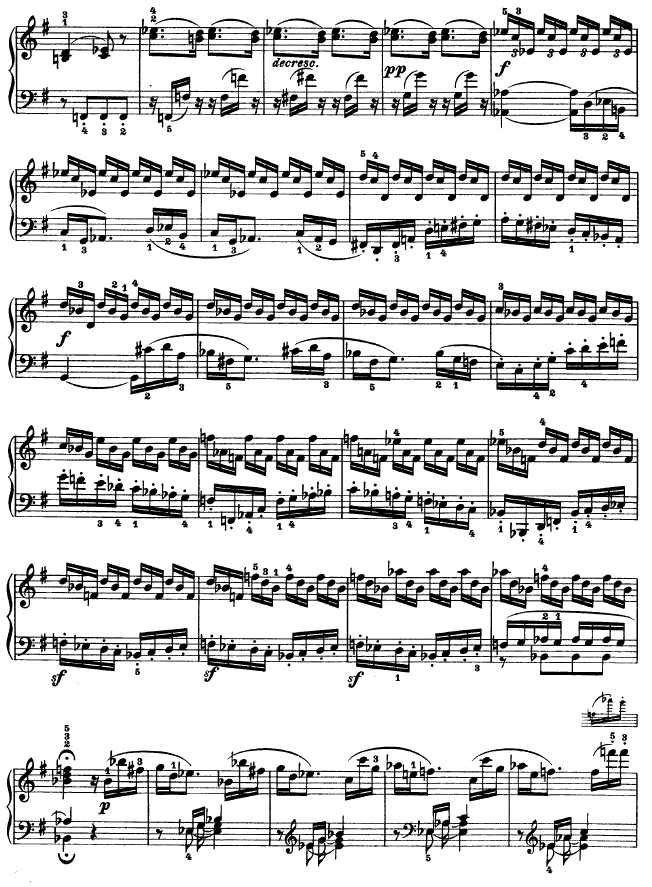 decresc.

pp

f

f

sf

sf

sf

p